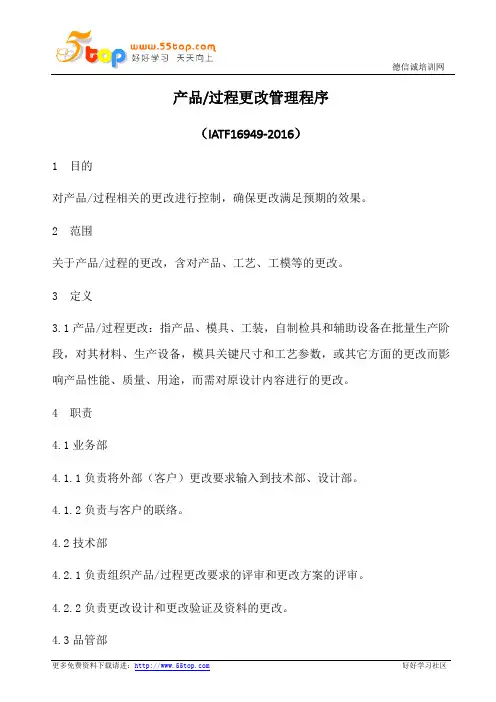 5top www.55top.com 好好学习 天天向上

德信诚培训网

产品/过程更改管理程序

（IATF16949-2016）

1 目的

对产品/过程相关的更改进行控制，确保更改满足预期的效果。

2 范围

关于产品/过程的更改，含对产品、工艺、工模等的更改。

3 定义

3.1 产品/过程更改：指产品、模具、工装，自制检具和辅助设备在批量生产阶段，对其材料、生产设备，模具关键尺寸和工艺参数，或其它方面的更改而影响产品性能、质量、用途，而需对原设计内容进行的更改。

4 职责

4.1 业务部

4.1.1 负责将外部（客户）更改要求输入到技术部、设计部。

4.1.2 负责与客户的联络。

4.2 技术部

4.2.1 负责组织产品/过程更改要求的评审和更改方案的评审。

4.2.2 负责更改设计和更改验证及资料的更改。

4.3 品管部

更多免费资料下载请进：http://www.55top.com

好好学习社区